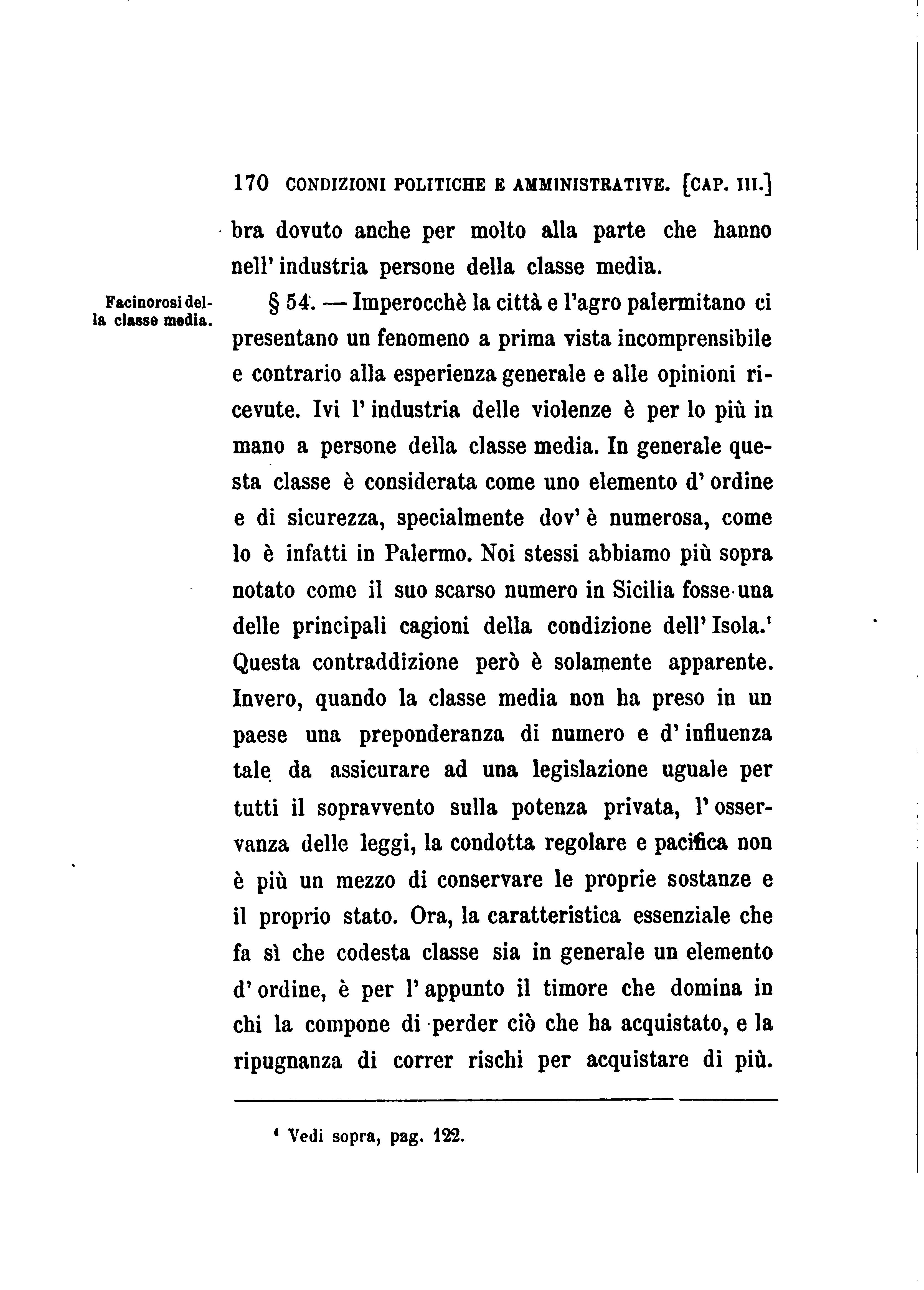 170 CONDIZIONI POLITICHE E AMMINISTRATIVE. [CAP. III.]

bra dovuto anche per molto alla parte che hanno nell' industria persone della classe media.

Facinorosi della classe media.

§ 54. — Imperocchè la città e l'agro palermitano ci presentano un fenomeno a prima vista incomprensibile e contrario alla esperienza generale e alle opinioni ricevute. Ivi l' industria delle violenze è per lo più in mano a persone della classe media. In generale questa classe è considerata come uno elemento d' ordine e di sicurezza, specialmente dov' è numerosa, come lo è infatti in Palermo. Noi stessi abbiamo più sopra notato come il suo scarso numero in Sicilia fosse una delle principali cagioni della condizione dell' Isola.¹ Questa contraddizione però è solamente apparente. Invero, quando la classe media non ha preso in un paese una preponderanza di numero e d' influenza tale da assicurare ad una legislazione uguale per tutti il sopravvento sulla potenza privata, l' osservanza delle leggi, la condotta regolare e pacifica non è più un mezzo di conservare le proprie sostanze e il proprio stato. Ora, la caratteristica essenziale che fa sì che codesta classe sia in generale un elemento d' ordine, è per l' appunto il timore che domina in chi la compone di perder ciò che ha acquistato, e la ripugnanza di correr rischi per acquistare di più.

¹ Vedi sopra, pag. 122.